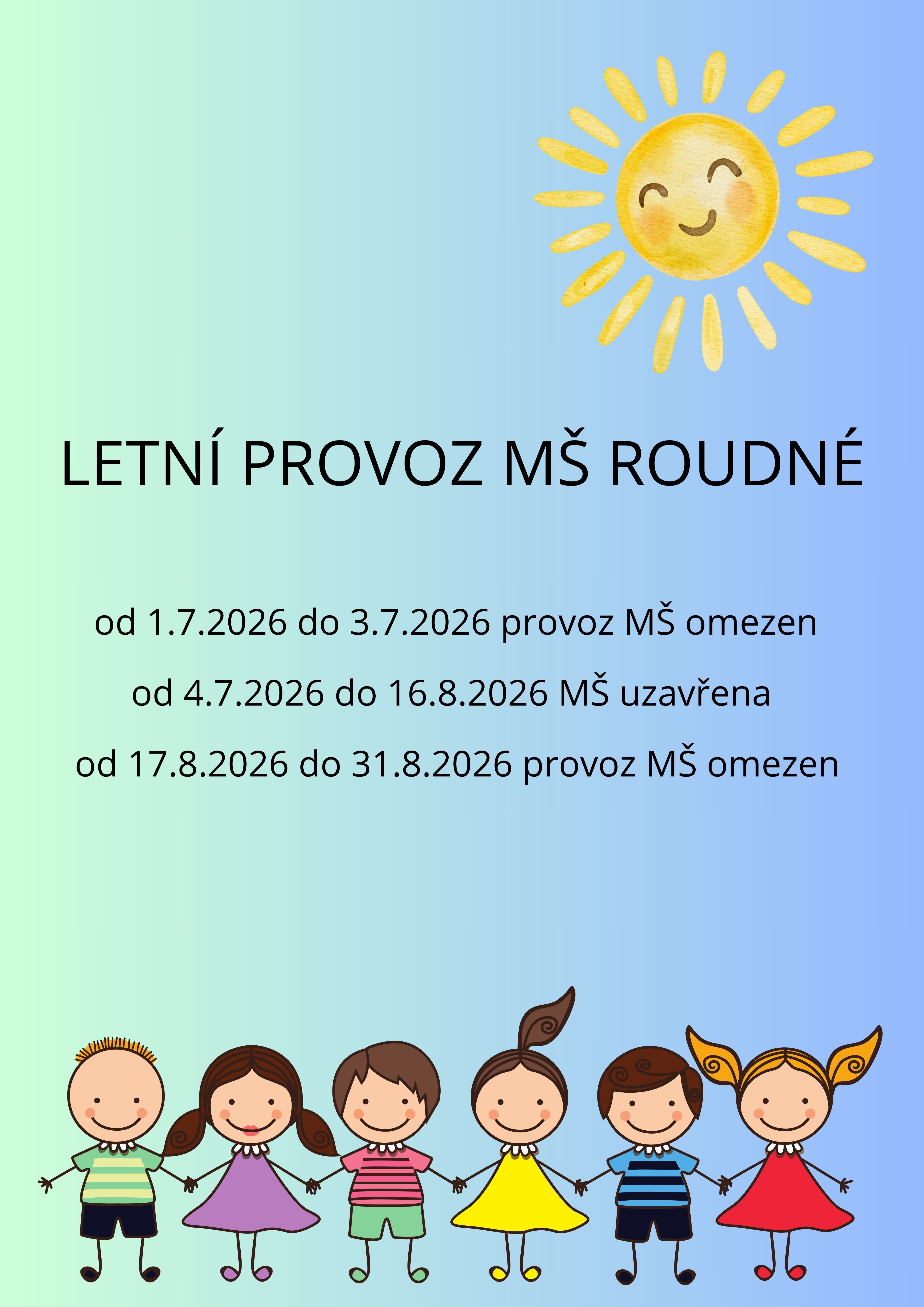 LETNÍ PROVOZ MŠ ROUDNÉ

od 1.7.2026 do 3.7.2026 provoz MŠ omezen

od 4.7.2026 do 16.8.2026 MŠ uzavřena

od 17.8.2026 do 31.8.2026 provoz MŠ omezen